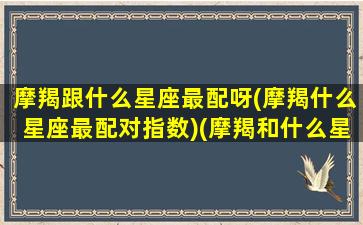 摩羯跟什么星座最配呀(摩羯什么星座最配对指数)(摩羯和什么星